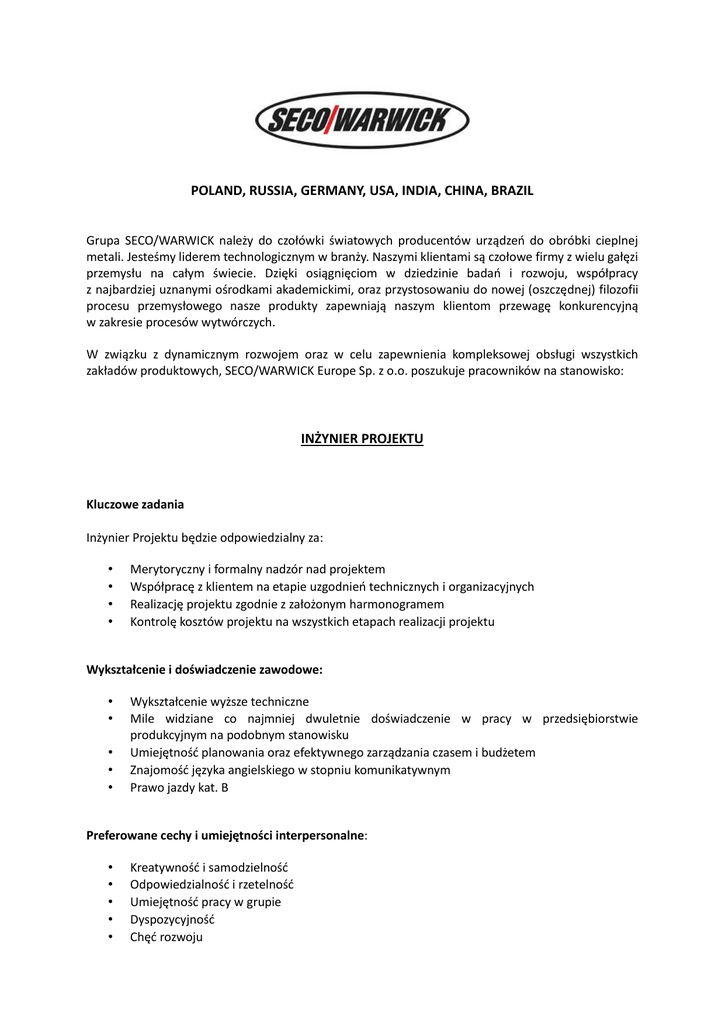 SECO/WARWICK

POLAND, RUSSIA, GERMANY, USA, INDIA, CHINA, BRAZIL

Grupa SECO/WARWICK należy do czołówki światowych producentów urządzeń do obróbki cieplnej metali. Jesteśmy liderem technologicznym w branży. Naszymi klientami są czołowe firmy z wielu gałęzi przemysłu na całym świecie. Dzięki osiągnięciom w dziedzinie badań i rozwoju, współpracy z najbardziej uznanymi ośrodkami akademickimi, oraz przystosowaniu do nowej (oszczędnej) filozofii procesu przemysłowego nasze produkty zapewniają naszym klientom przewagę konkurencyjną w zakresie procesów wytwórczych.

W związku z dynamicznym rozwojem oraz w celu zapewnienia kompleksowej obsługi wszystkich zakładów produktowych, SECO/WARWICK Europe Sp. z o.o. poszukuje pracowników na stanowisko:

INŻYNIER PROJEKTU

Kluczowe zadania

Inżynier Projektu będzie odpowiedzialny za:

• Merytoryczny i formalny nadzór nad projektem
• Współpracę z klientem na etapie uzgodnień technicznych i organizacyjnych
• Realizację projektu zgodnie z założonym harmonogramem
• Kontrolę kosztów projektu na wszystkich etapach realizacji projektu

Wykształcenie i doświadczenie zawodowe:

• Wykształcenie wyższe techniczne
• Mile widziane co najmniej dwuletnie doświadczenie w pracy w przedsiębiorstwie produkcyjnym na podobnym stanowisku
• Umiejętność planowania oraz efektywnego zarządzania czasem i budżetem
• Znajomość języka angielskiego w stopniu komunikatywnym
• Prawo jazdy kat. B

Preferowane cechy i umiejętności interpersonalne:

• Kreatywność i samodzielność
• Odpowiedzialność i rzetelność
• Umiejętność pracy w grupie
• Dyspozycyjność
• Chęć rozwoju